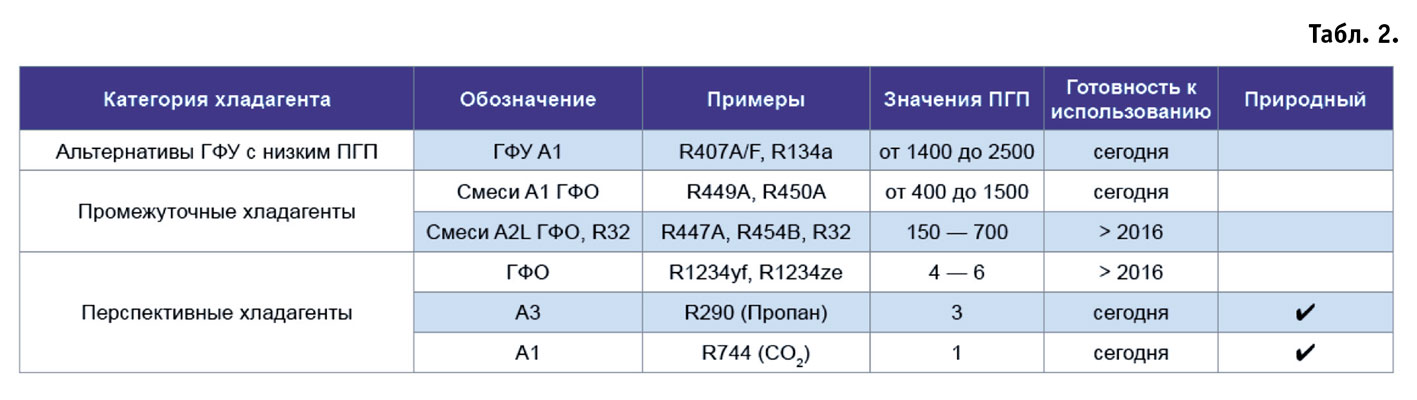 Табл. 2.

| Категория хладагента | Обозначение | Примеры | Значения ПГП | Готовность к использованию | Природный |
|---|---|---|---|---|---|
| Альтернативы ГФУ с низким ПГП | ГФУ А1 | R407A/F, R134a | от 1400 до 2500 | сегодня | |
| Промежуточные хладагенты | Смеси А1 ГФО | R449A, R450A | от 400 до 1500 | сегодня | |
| | Смеси A2L ГФО, R32 | R447A, R454B, R32 | 150 — 700 | > 2016 | |
| Перспективные хладагенты | ГФО | R1234yf, R1234ze | 4 — 6 | > 2016 | |
| | А3 | R290 (Пропан) | 3 | сегодня | ✔ |
| | А1 | R744 ($CO_2$) | 1 | сегодня | ✔ |